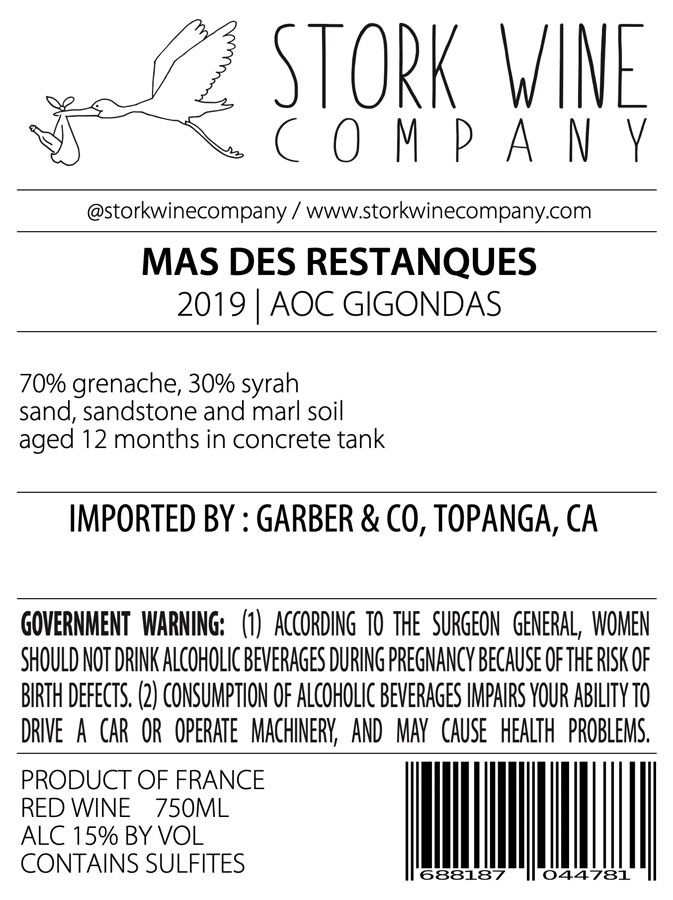 STORK WINE
COMPANY

@storkwinecompany / www.storkwinecompany.com

MAS DES RESTANQUES
2019 | AOC GIGONDAS

70% grenache, 30% syrah
sand, sandstone and marl soil
aged 12 months in concrete tank

IMPORTED BY : GARBER & CO, TOPANGA, CA

GOVERNMENT WARNING: (1) ACCORDING TO THE SURGEON GENERAL, WOMEN SHOULD NOT DRINK ALCOHOLIC BEVERAGES DURING PREGNANCY BECAUSE OF THE RISK OF BIRTH DEFECTS. (2) CONSUMPTION OF ALCOHOLIC BEVERAGES IMPAIRS YOUR ABILITY TO DRIVE A CAR OR OPERATE MACHINERY, AND MAY CAUSE HEALTH PROBLEMS.

PRODUCT OF FRANCE
RED WINE 750ML
ALC 15% BY VOL
CONTAINS SULFITES

688187 044781